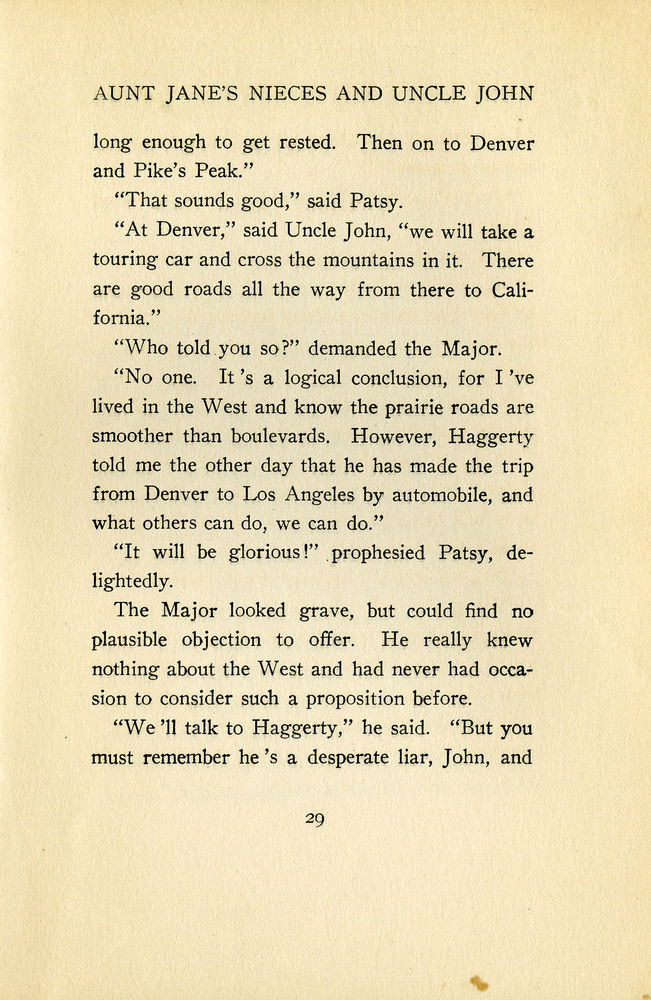 AUNT JANE'S NIECES AND UNCLE JOHN

long enough to get rested. Then on to Denver and Pike's Peak."

"That sounds good," said Patsy.

"At Denver," said Uncle John, "we will take a touring car and cross the mountains in it. There are good roads all the way from there to California."

"Who told you so?" demanded the Major.

"No one. It 's a logical conclusion, for I 've lived in the West and know the prairie roads are smoother than boulevards. However, Haggerty told me the other day that he has made the trip from Denver to Los Angeles by automobile, and what others can do, we can do."

"It will be glorious!" prophesied Patsy, delightedly.

The Major looked grave, but could find no plausible objection to offer. He really knew nothing about the West and had never had occasion to consider such a proposition before.

"We 'll talk to Haggerty," he said. "But you must remember he 's a desperate liar, John, and

29